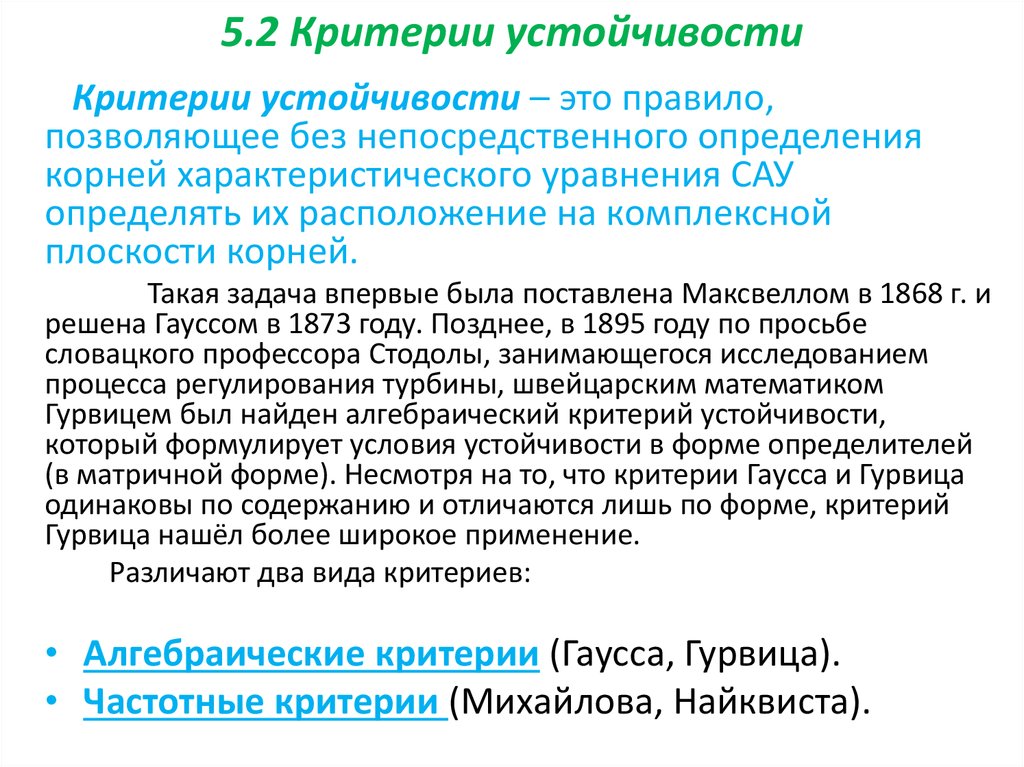 5.2 Критерии устойчивости

Критерии устойчивости – это правило, позволяющее без непосредственного определения корней характеристического уравнения САУ определять их расположение на комплексной плоскости корней.

Такая задача впервые была поставлена Максвеллом в 1868 г. и решена Гауссом в 1873 году. Позднее, в 1895 году по просьбе словацкого профессора Стодолы, занимающегося исследованием процесса регулирования турбины, швейцарским математиком Гурвицем был найден алгебраический критерий устойчивости, который формулирует условия устойчивости в форме определителей (в матричной форме). Несмотря на то, что критерии Гаусса и Гурвица одинаковы по содержанию и отличаются лишь по форме, критерий Гурвица нашёл более широкое применение.

Различают два вида критериев:

• Алгебраические критерии (Гаусса, Гурвица).
• Частотные критерии (Михайлова, Найквиста).